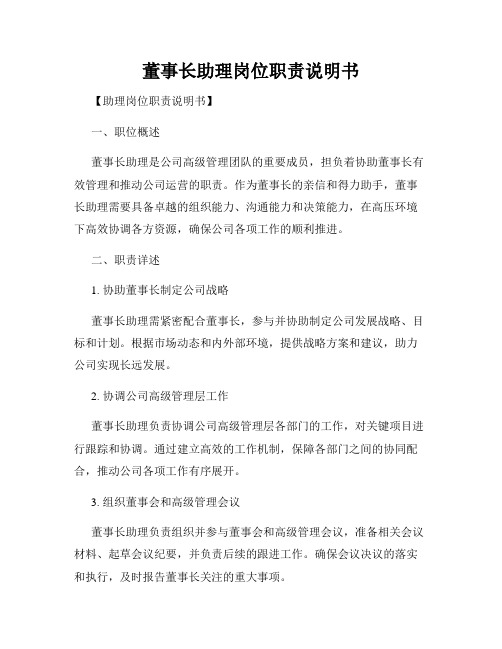 董事长助理岗位职责说明书

【助理岗位职责说明书】

一、职位概述

董事长助理是公司高级管理团队的重要成员，担负着协助董事长有效管理和推动公司运营的职责。作为董事长的亲信和得力助手，董事长助理需要具备卓越的组织能力、沟通能力和决策能力，在高压环境下高效协调各方资源，确保公司各项工作的顺利推进。

二、职责详述

1. 协助董事长制定公司战略

董事长助理需紧密配合董事长，参与并协助制定公司发展战略、目标和计划。根据市场动态和内外部环境，提供战略方案和建议，助力公司实现长远发展。

2. 协调公司高级管理层工作

董事长助理负责协调公司高级管理层各部门的工作，对关键项目进行跟踪和协调。通过建立高效的工作机制，保障各部门之间的协同配合，推动公司各项工作有序展开。

3. 组织董事会和高级管理会议

董事长助理负责组织并参与董事会和高级管理会议，准备相关会议材料、起草会议纪要，并负责后续的跟进工作。确保会议决议的落实和执行，及时报告董事长关注的重大事项。